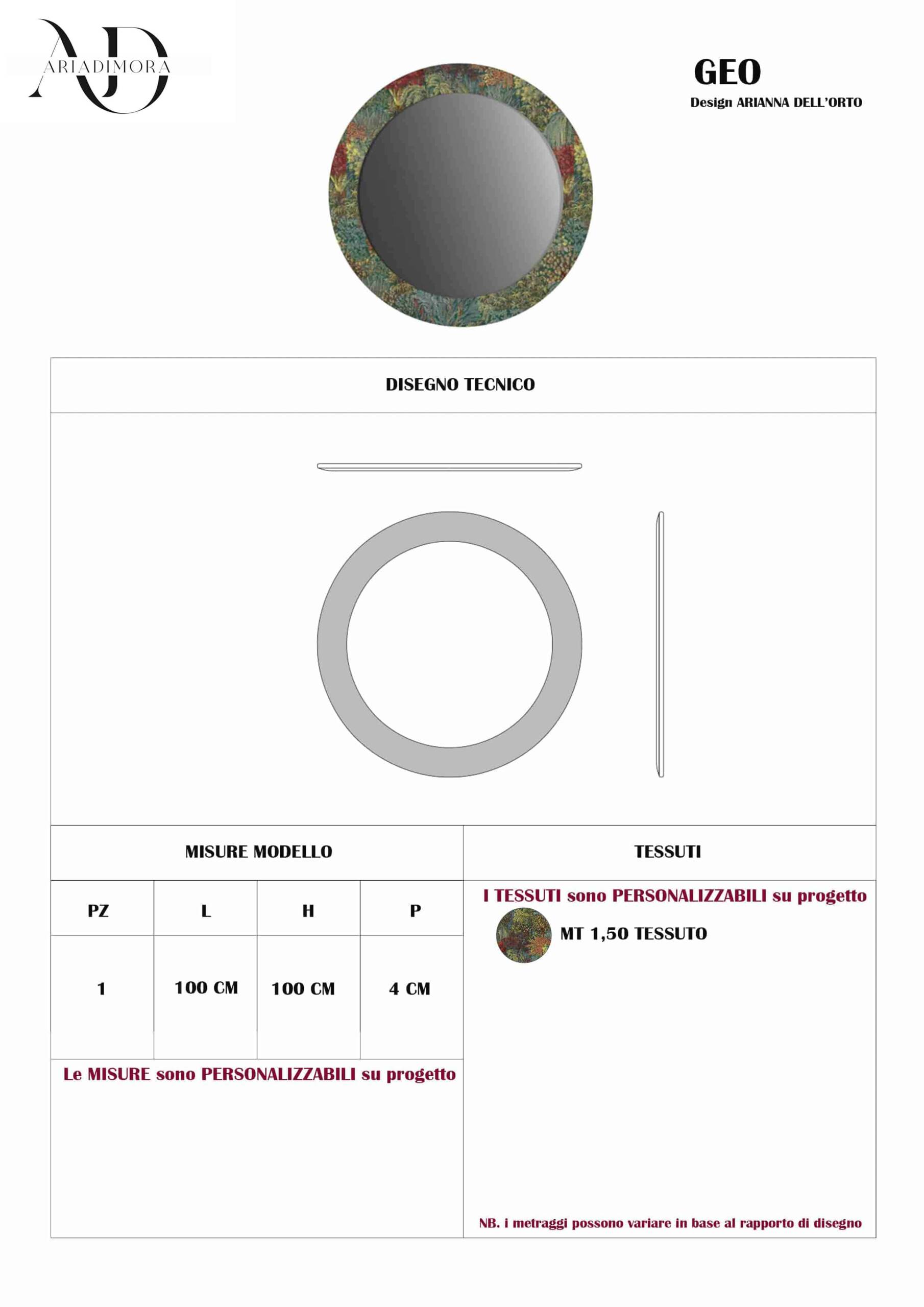 AD ARIADIMORA

GEO
Design ARIANNA DELL'ORTO

DISEGNO TECNICO

MISURE MODELLO

| PZ | L | H | P |
|---|---|---|---|
| 1 | 100 CM | 100 CM | 4 CM |

Le MISURE sono PERSONALIZZABILI su progetto

TESSUTI

I TESSUTI sono PERSONALIZZABILI su progetto

MT 1,50 TESSUTO

NB. i metraggi possono variare in base al rapporto di disegno